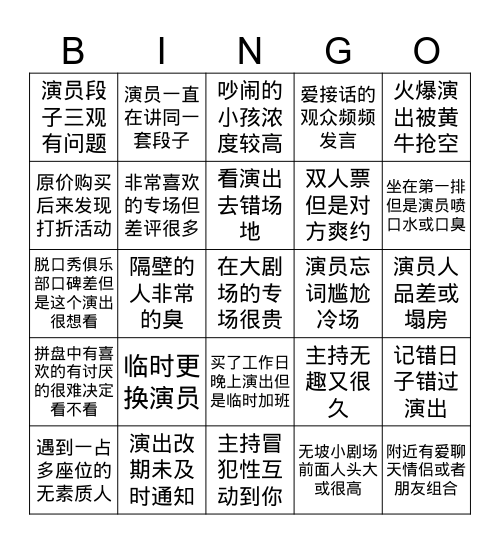 | B | I | N | G | O |
|---|---|---|---|---|
| 演员段子三观有问题 | 演员一直在讲同一套段子 | 吵闹的小孩浓度较高 | 爱接话的观众频频发言 | 火爆演出被黄牛抢空 |
| 原价购买后来发现打折活动 | 非常喜欢的专场但差评很多 | 看演出去错场地 | 双人票但是对方爽约 | 坐在第一排但是演员喷口水或口臭 |
| 脱口秀俱乐部口碑差但是这个演出很想看 | 隔壁的人非常的臭 | 在大剧场的专场很贵 | 演员忘词尴尬冷场 | 演员人品差或塌房 |
| 拼盘中有喜欢的有讨厌的很难决定看不看 | 临时更换演员 | 买了工作日晚上演出但是临时加班 | 主持无趣又很久 | 记错日子错过演出 |
| 遇到一占多座位的无素质人 | 演出改期未及时通知 | 主持冒犯性互动到你 | 无坡小剧场前面人头大或很高 | 附近有爱聊天情侣或者朋友组合 |